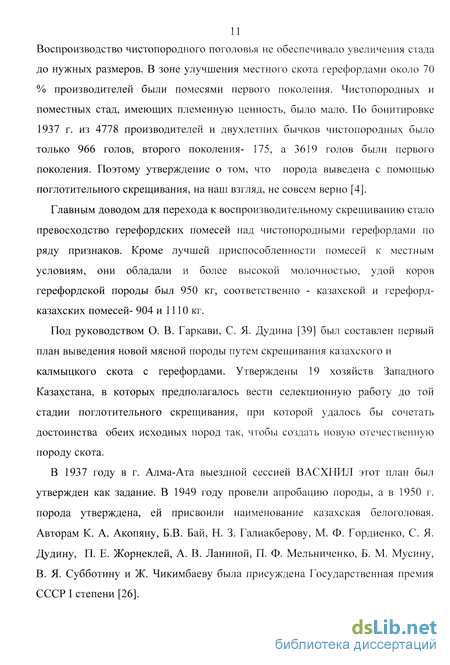 11

Воспроизводство чистопородного поголовья не обеспечивало увеличения стада до нужных размеров. В зоне улучшения местного скота герефордами около 70 % производителей были помесями первого поколения. Чистопородных и поместных стад, имеющих племенную ценность, было мало. По бонитировке 1937 г. из 4778 производителей и двухлетних бычков чистопородных было только 966 голов, второго поколения- 175, а 3619 голов были первого поколения. Поэтому утверждение о том, что порода выведена с помощью поглотительного скрещивания, на наш взгляд, не совсем верно [4].

Главным доводом для перехода к воспроизводительному скрещиванию стало превосходство герефордских помесей над чистопородными герефордами по ряду признаков. Кроме лучшей приспособленности помесей к местным условиям, они обладали и более высокой молочностью, удой коров герефордской породы был 950 кг, соответственно - казахской и герефорд-казахских помесей- 904 и 1110 кг.

Под руководством О. В. Гаркави, С. Я. Дудина [39] был составлен первый план выведения новой мясной породы путем скрещивания казахского и калмыцкого скота с герефордами. Утверждены 19 хозяйств Западного Казахстана, в которых предполагалось вести селекционную работу до той стадии поглотительного скрещивания, при которой удалось бы сочетать достоинства обеих исходных пород так, чтобы создать новую отечественную породу скота.

В 1937 году в г. Алма-Ата выездной сессией ВАСХНИЛ этот план был утвержден как задание. В 1949 году провели апробацию породы, а в 1950 г. порода утверждена, ей присвоили наименование казахская белоголовая. Авторам К. А. Акопяну, Б.В. Бай, Н. З. Галиакберову, М. Ф. Гордиенко, С. Я. Дудину, П. Е. Жорнеклей, А. В. Ланиной, П. Ф. Мельниченко, Б. М. Мусину, В. Я. Субботину и Ж. Чикимбаеву была присуждена Государственная премия СССР I степени [26].

dsLib.net
библиотека диссертаций